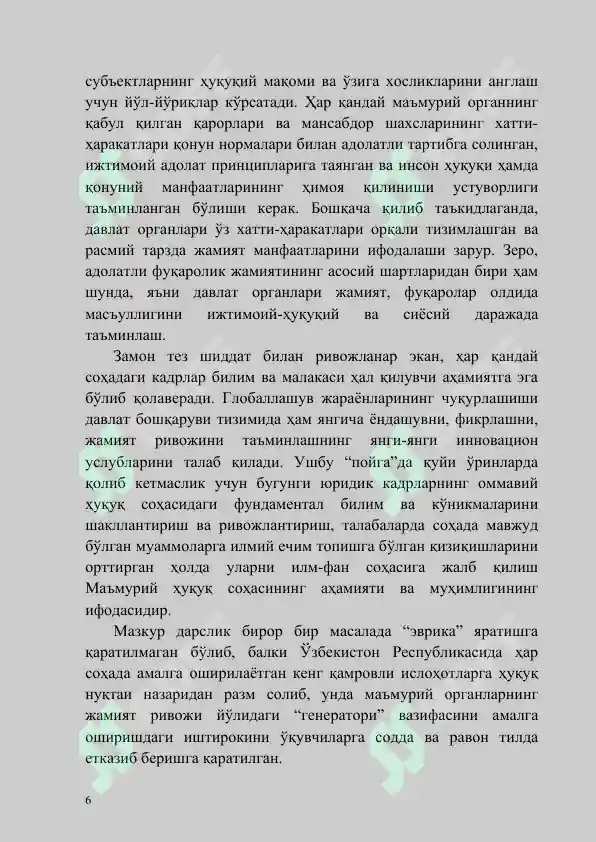 субъектларнинг ҳуқуқий мақоми ва ўзига хосликларини англаш учун йўл-йўриқлар кўрсатади. Ҳар қандай маъмурий органнинг қабул қилган қарорлари ва мансабдор шахсларининг хатти-ҳаракатлари қонун нормалари билан адолатли тартибга солинган, ижтимоий адолат принципларига таянган ва инсон ҳуқуқи ҳамда қонуний манфаатларининг ҳимоя қилиниши устуворлиги таъминланган бўлиши керак. Бошқача қилиб таъкидлаганда, давлат органлари ўз хатти-ҳаракатлари орқали тизимлашган ва расмий тарзда жамият манфаатларини ифодалаши зарур. Зеро, адолатли фуқаролик жамиятининг асосий шартларидан бири ҳам шунда, яъни давлат органлари жамият, фуқаролар олдида масъуллигини ижтимоий-ҳуқуқий ва сиёсий даражада таъминлаш.

Замон тез шиддат билан ривожланар экан, ҳар қандай соҳадаги кадрлар билим ва малакаси ҳал қилувчи аҳамиятга эга бўлиб қолаверади. Глобаллашув жараёнларининг чуқурлашиши давлат бошқаруви тизимида ҳам янгича ёндашувни, фикрлашни, жамият ривожини таъминлашнинг янги-янги инновацион услубларини талаб қилади. Ушбу “пойга”да қуйи ўринларда қолиб кетмаслик учун бугунги юридик кадрларнинг оммавий ҳуқуқ соҳасидаги фундаментал билим ва кўникмаларини шакллантириш ва ривожлантириш, талабаларда соҳада мавжуд бўлган муаммоларга илмий ечим топишга бўлган қизиқишларини орттирган ҳолда уларни илм-фан соҳасига жалб қилиш Маъмурий ҳуқуқ соҳасининг аҳамияти ва муҳимлигининг ифодасидир.

Мазкур дарслик бирор бир масалада “эврика” яратишга қаратилмаган бўлиб, балки Ўзбекистон Республикасида ҳар соҳада амалга оширилаётган кенг қамровли ислоҳотларга ҳуқуқ нуқтаи назаридан разм солиб, унда маъмурий органларнинг жамият ривожи йўлидаги “генератори” вазифасини амалга оширишдаги иштирокини ўқувчиларга содда ва равон тилда етказиб беришга қаратилган.

6